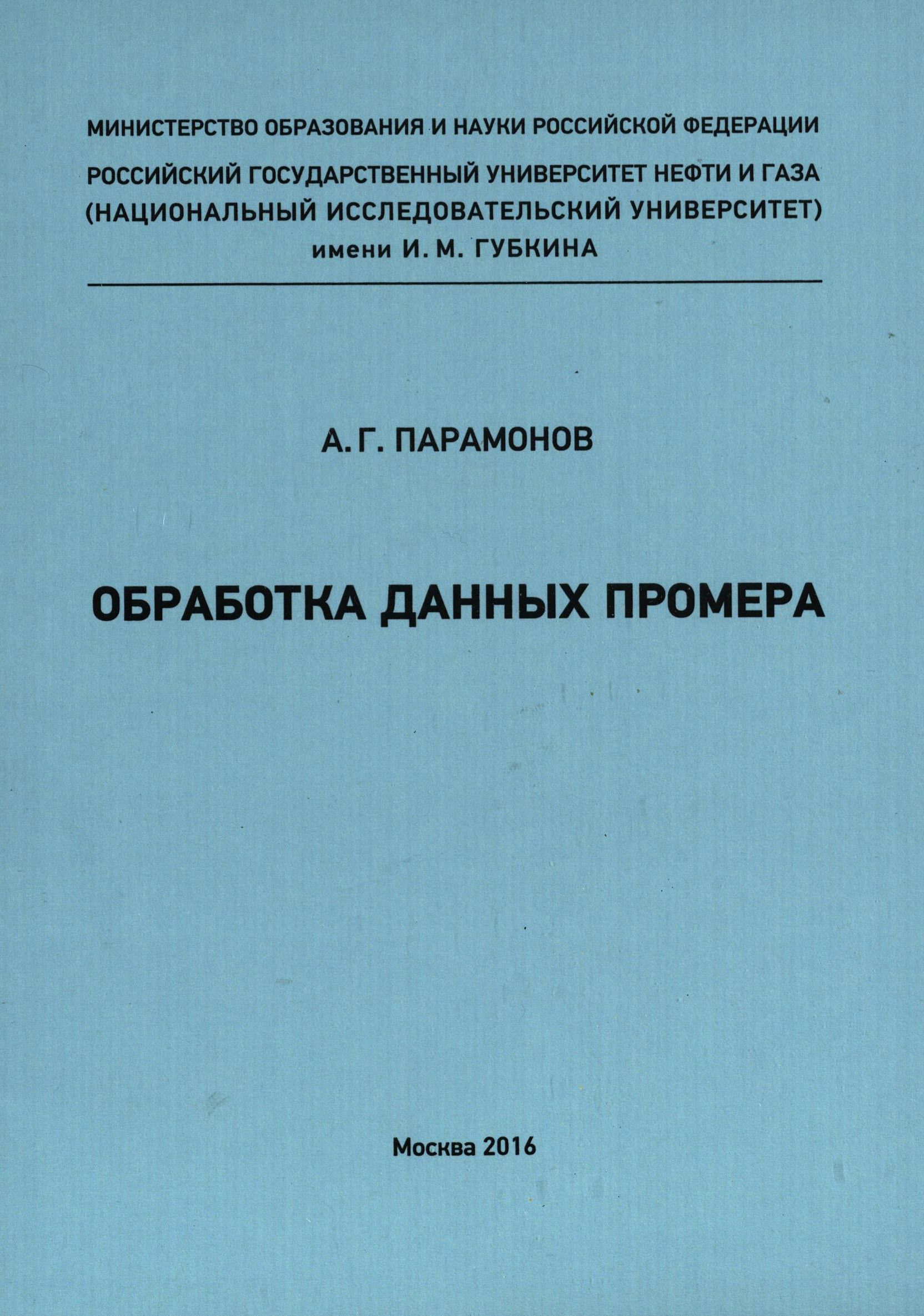 МИНИСТЕРСТВО ОБРАЗОВАНИЯ И НАУКИ РОССИЙСКОЙ ФЕДЕРАЦИИ

РОССИЙСКИЙ ГОСУДАРСТВЕННЫЙ УНИВЕРСИТЕТ НЕФТИ И ГАЗА
(НАЦИОНАЛЬНЫЙ ИССЛЕДОВАТЕЛЬСКИЙ УНИВЕРСИТЕТ)
имени И. М. ГУБКИНА

А. Г. ПАРАМОНОВ

ОБРАБОТКА ДАННЫХ ПРОМЕРА

Москва 2016